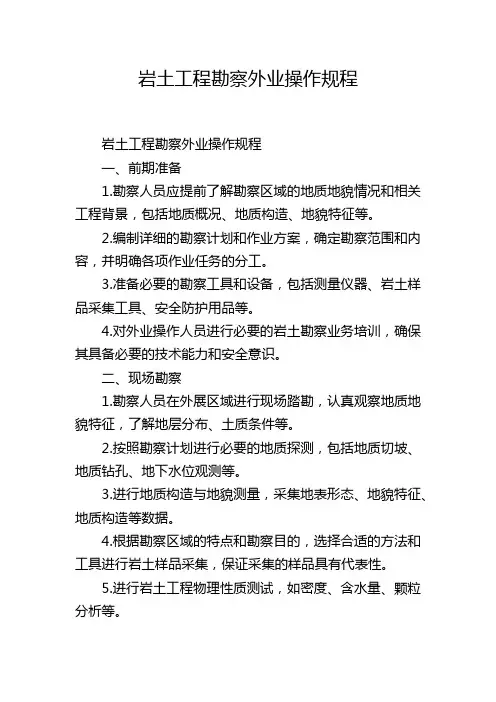 岩土工程勘察外业操作规程

岩土工程勘察外业操作规程

一、前期准备

1.勘察人员应提前了解勘察区域的地质地貌情况和相关工程背景，包括地质概况、地质构造、地貌特征等。

2.编制详细的勘察计划和作业方案，确定勘察范围和内容，并明确各项作业任务的分工。

3.准备必要的勘察工具和设备，包括测量仪器、岩土样品采集工具、安全防护用品等。

4.对外业操作人员进行必要的岩土勘察业务培训，确保其具备必要的技术能力和安全意识。

二、现场勘察

1.勘察人员在外展区域进行现场踏勘，认真观察地质地貌特征，了解地层分布、土质条件等。

2.按照勘察计划进行必要的地质探测，包括地质切坡、地质钻孔、地下水位观测等。

3.进行地质构造与地貌测量，采集地表形态、地貌特征、地质构造等数据。

4.根据勘察区域的特点和勘察目的，选择合适的方法和工具进行岩土样品采集，保证采集的样品具有代表性。

5.进行岩土工程物理性质测试，如密度、含水量、颗粒分析等。